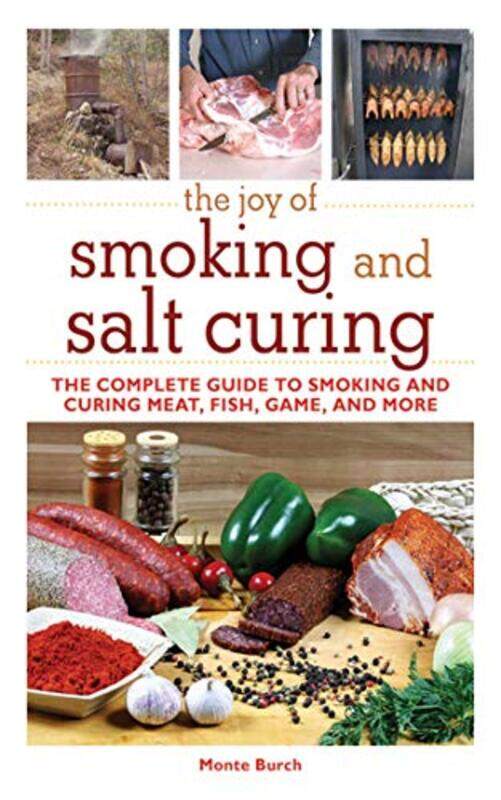 the joy of
smoking and salt curing

THE COMPLETE GUIDE TO SMOKING AND CURING MEAT, FISH, GAME, AND MORE

Monte Burch